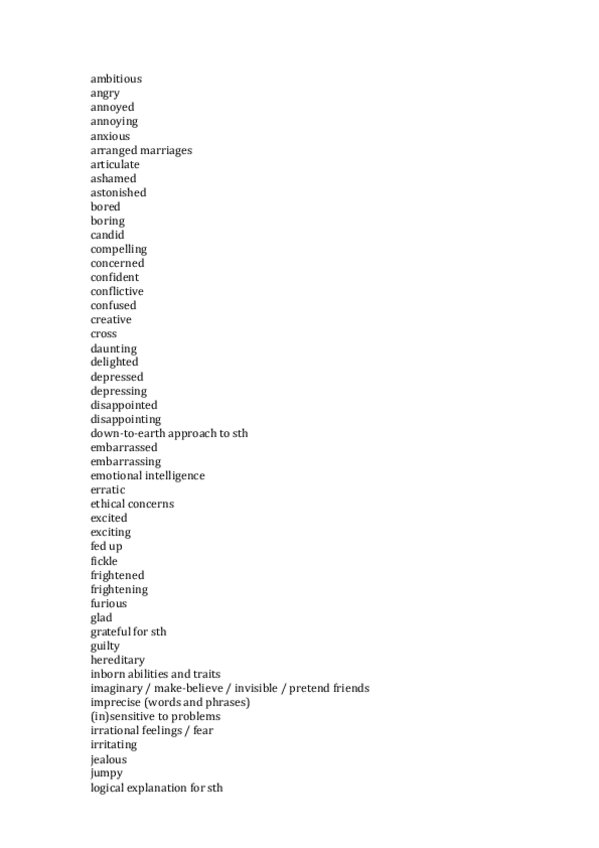 ambitious
angry
annoyed
annoying
anxious
arranged marriages
articulate
ashamed
astonished
bored
boring
candid
compelling
concerned
confident
conflictive
confused
creative
cross
daunting
delighted
depressed
depressing
disappointed
disappointing
down-to-earth approach to sth
embarrassed
embarrassing
emotional intelligence
erratic
ethical concerns
excited
exciting
fed up
fickle
frightened
frightening
furious
glad
grateful for sth
guilty
hereditary
inborn abilities and traits
imaginary / make-believe / invisible / pretend friends
imprecise (words and phrases)
(in)sensitive to problems
irrational feelings / fear
irritating
jealous
jumpy
logical explanation for sth